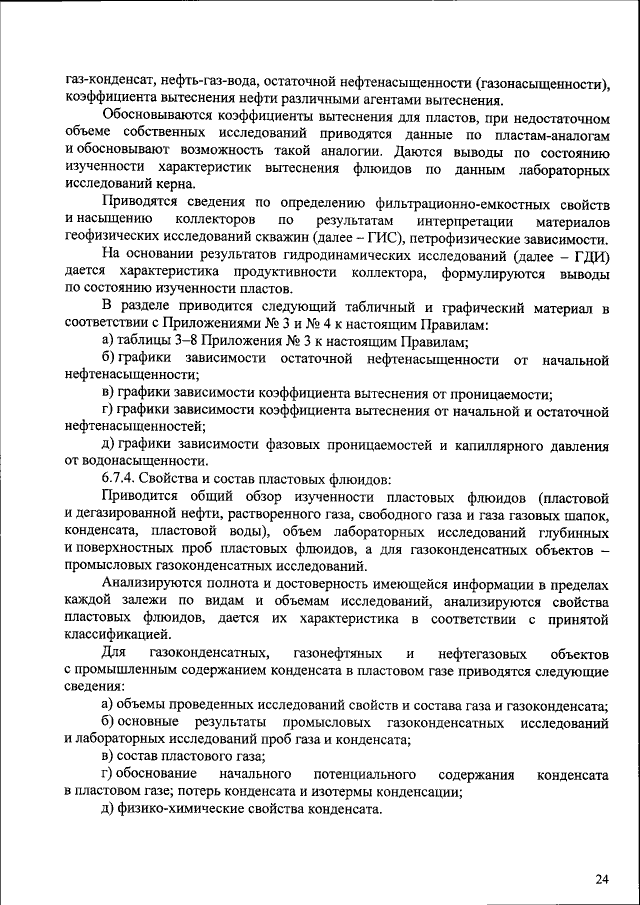 газ-конденсат, нефть-газ-вода, остаточной нефтенасыщенности (газонасыщенности), коэффициента вытеснения нефти различными агентами вытеснения.

Обосновываются коэффициенты вытеснения для пластов, при недостаточном объеме собственных исследований приводятся данные по пластам-аналогам и обосновывают возможность такой аналогии. Даются выводы по состоянию изученности характеристик вытеснения флюидов по данным лабораторных исследований керна.

Приводятся сведения по определению фильтрационно-емкостных свойств и насыщению коллекторов по результатам интерпретации материалов геофизических исследований скважин (далее – ГИС), петрофизические зависимости.

На основании результатов гидродинамических исследований (далее – ГДИ) дается характеристика продуктивности коллектора, формулируются выводы по состоянию изученности пластов.

В разделе приводится следующий табличный и графический материал в соответствии с Приложениями № 3 и № 4 к настоящим Правилам:

а) таблицы 3–8 Приложения № 3 к настоящим Правилам;

б) графики зависимости остаточной нефтенасыщенности от начальной нефтенасыщенности;

в) графики зависимости коэффициента вытеснения от проницаемости;

г) графики зависимости коэффициента вытеснения от начальной и остаточной нефтенасыщенностей;

д) графики зависимости фазовых проницаемостей и капиллярного давления от водонасыщенности.

6.7.4. Свойства и состав пластовых флюидов:

Приводится общий обзор изученности пластовых флюидов (пластовой и дегазированной нефти, растворенного газа, свободного газа и газа газовых шапок, конденсата, пластовой воды), объем лабораторных исследований глубинных и поверхностных проб пластовых флюидов, а для газоконденсатных объектов – промысловых газоконденсатных исследований.

Анализируются полнота и достоверность имеющейся информации в пределах каждой залежи по видам и объемам исследований, анализируются свойства пластовых флюидов, дается их характеристика в соответствии с принятой классификацией.

Для газоконденсатных, газонефтяных и нефтегазовых объектов с промышленным содержанием конденсата в пластовом газе приводятся следующие сведения:

а) объемы проведенных исследований свойств и состава газа и газоконденсата;

б) основные результаты промысловых газоконденсатных исследований и лабораторных исследований проб газа и конденсата;

в) состав пластового газа;

г) обоснование начального потенциального содержания конденсата в пластовом газе; потерь конденсата и изотермы конденсации;

д) физико-химические свойства конденсата.

24